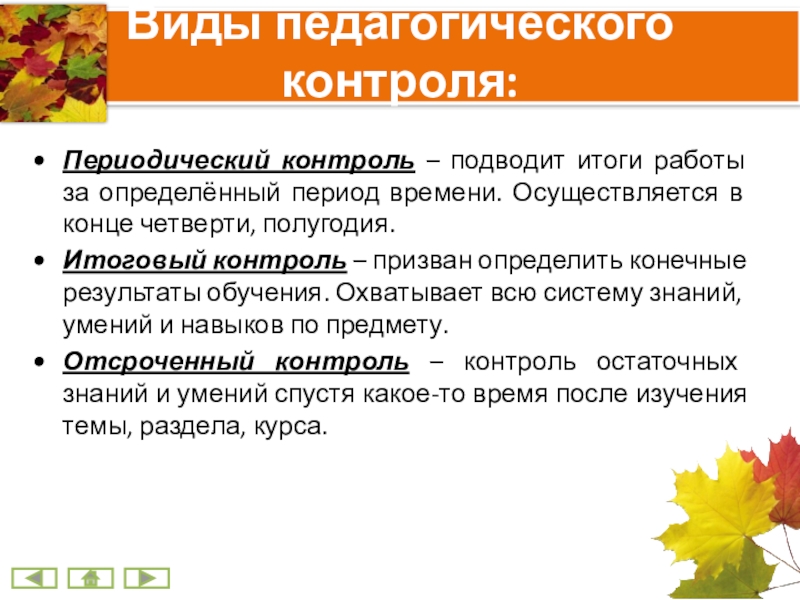 Виды педагогического контроля:

• Периодический контроль – подводит итоги работы за определённый период времени. Осуществляется в конце четверти, полугодия.
• Итоговый контроль – призван определить конечные результаты обучения. Охватывает всю систему знаний, умений и навыков по предмету.
• Отсроченный контроль – контроль остаточных знаний и умений спустя какое-то время после изучения темы, раздела, курса.